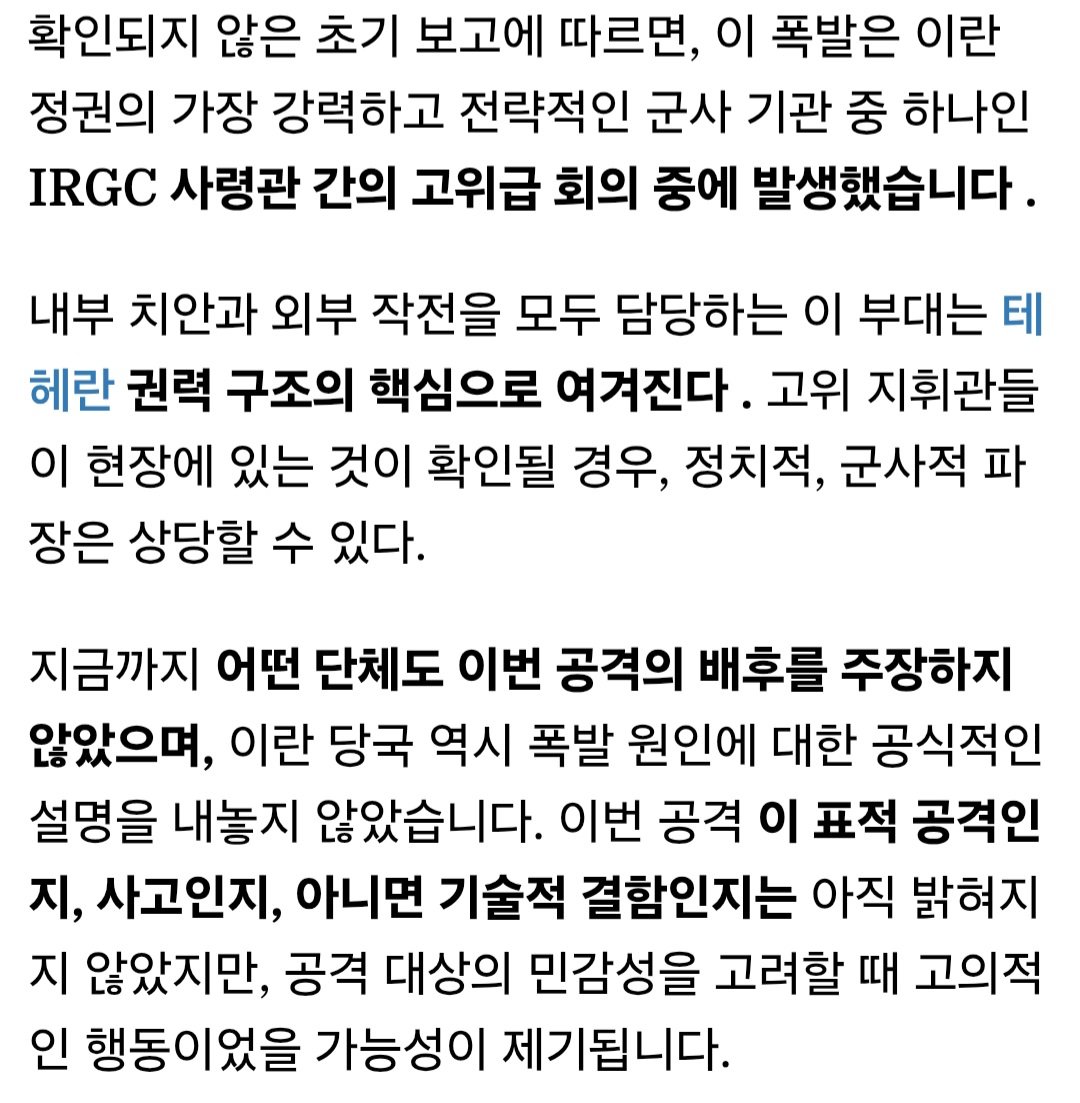 확인되지 않은 초기 보고에 따르면, 이 폭발은 이란 정권의 가장 강력하고 전략적인 군사 기관 중 하나인 IRGC 사령관 간의 고위급 회의 중에 발생했습니다 .

내부 치안과 외부 작전을 모두 담당하는 이 부대는 테헤란 권력 구조의 핵심으로 여겨진다 . 고위 지휘관들이 현장에 있는 것이 확인될 경우, 정치적, 군사적 파장은 상당할 수 있다.

지금까지 어떤 단체도 이번 공격의 배후를 주장하지 않았으며, 이란 당국 역시 폭발 원인에 대한 공식적인 설명을 내놓지 않았습니다. 이번 공격 이 표적 공격인지, 사고인지, 아니면 기술적 결함인지는 아직 밝혀지지 않았지만, 공격 대상의 민감성을 고려할 때 고의적인 행동이었을 가능성이 제기됩니다.